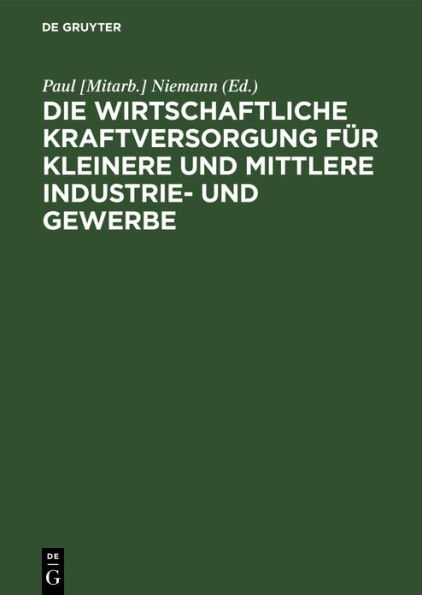 DE GRUYTER

Paul [Mitarb.] Niemann (Ed.)

DIE WIRTSCHAFTLICHE KRAFTVERSORGUNG FÜR KLEINERE UND MITTLERE INDUSTRIE- UND GEWERBE

DE
G